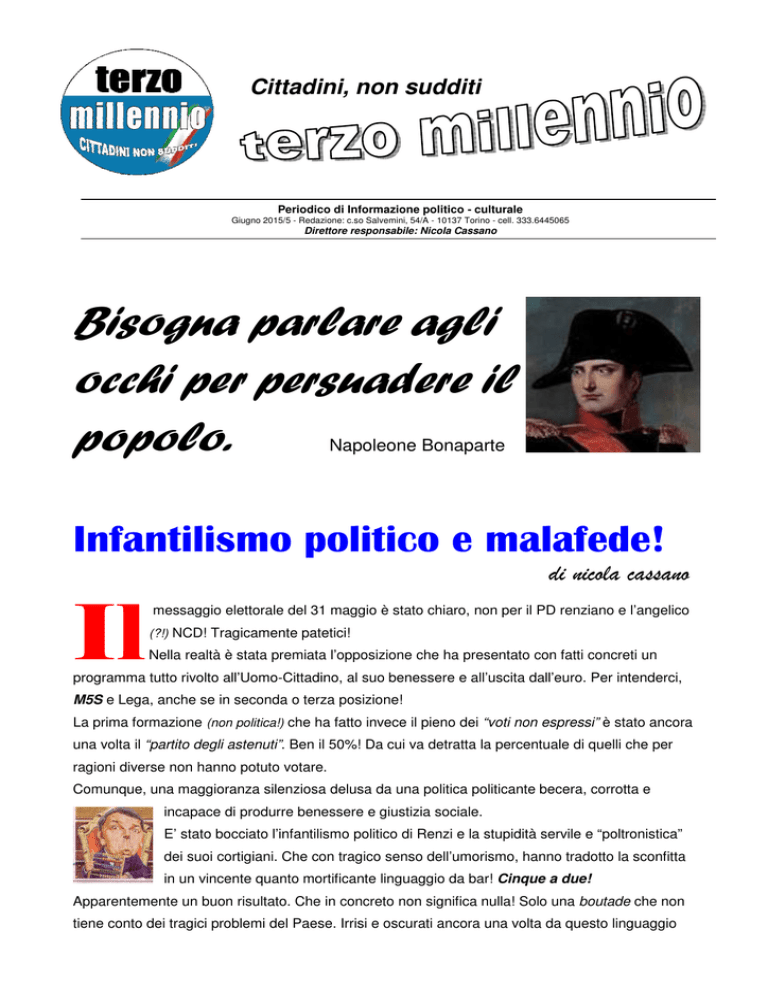 terzo
millennio
CITTADINI NON SUDDITI

Cittadini, non sudditi

terzo millennio

Periodico di Informazione politico - culturale
Giugno 2015/5 - Redazione: c.so Salvemini, 54/A - 10137 Torino - cell. 333.6445065
Direttore responsabile: Nicola Cassano

Bisogna parlare agli occhi per persuadere il popolo. Napoleone Bonaparte

Infantilismo politico e malafede!

di nicola cassano

Il messaggio elettorale del 31 maggio è stato chiaro, non per il PD renziano e l'angelico (?!) NCD! Tragicamente patetici!

Nella realtà è stata premiata l'opposizione che ha presentato con fatti concreti un programma tutto rivolto all'Uomo-Cittadino, al suo benessere e all'uscita dall'euro. Per intenderci, M5S e Lega, anche se in seconda o terza posizione!

La prima formazione (non politica!) che ha fatto invece il pieno dei "voti non espressi" è stato ancora una volta il "partito degli astenuti". Ben il 50%! Da cui va detratta la percentuale di quelli che per ragioni diverse non hanno potuto votare.

Comunque, una maggioranza silenziosa delusa da una politica politicante becera, corrotta e incapace di produrre benessere e giustizia sociale.

E' stato bocciato l'infantilismo politico di Renzi e la stupidità servile e "poltronistica" dei suoi cortigiani. Che con tragico senso dell'umorismo, hanno tradotto la sconfitta in un vincente quanto mortificante linguaggio da bar! Cinque a due!

Apparentemente un buon risultato. Che in concreto non significa nulla! Solo una boutade che non tiene conto dei tragici problemi del Paese. Irrisi e oscurati ancora una volta da questo linguaggio